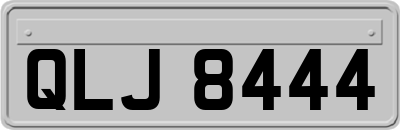 QLJ 8444